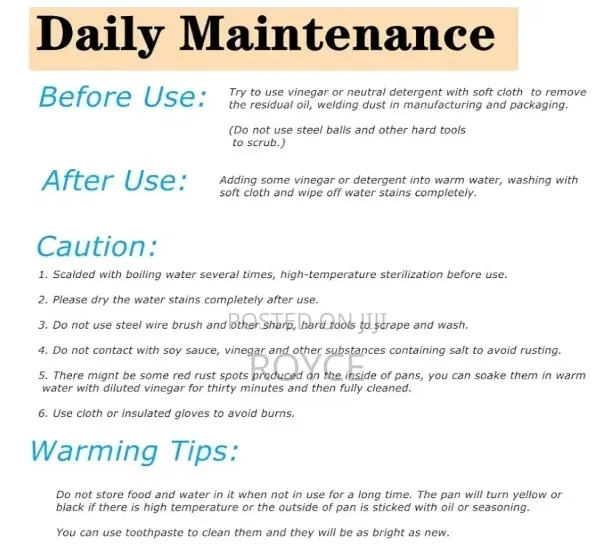 Daily Maintenance

Before Use: Try to use vinegar or neutral detergent with soft cloth to remove the residual oil, welding dust in manufacturing and packaging.

(Do not use steel balls and other hard tools to scrub.)

After Use: Adding some vinegar or detergent into warm water, washing with soft cloth and wipe off water stains completely.

Caution:

1. Scalded with boiling water several times, high-temperature sterilization before use.

2. Please dry the water stains completely after use.

3. Do not use steel wire brush and other sharp, hard tools to scrape and wash.

4. Do not contact with soy sauce, vinegar and other substances containing salt to avoid rusting.

5. There migℎt be some red rust spots produced on the inside of pans, you can soake them in warm water with diluted vinegar for thirty minutes and then fully cleaned.

6. Use cloth or insulated gloves to avoid burns.

POSTED ON JIJI
ROYCE

Warming Tips:

Do not store food and water in it when not in use for a long time. The pan will turn yellow or black if there is high temperature or the outside of pan is sticked with oil or seasoning.

You can use toothpaste to clean them and they will be as bright as new.